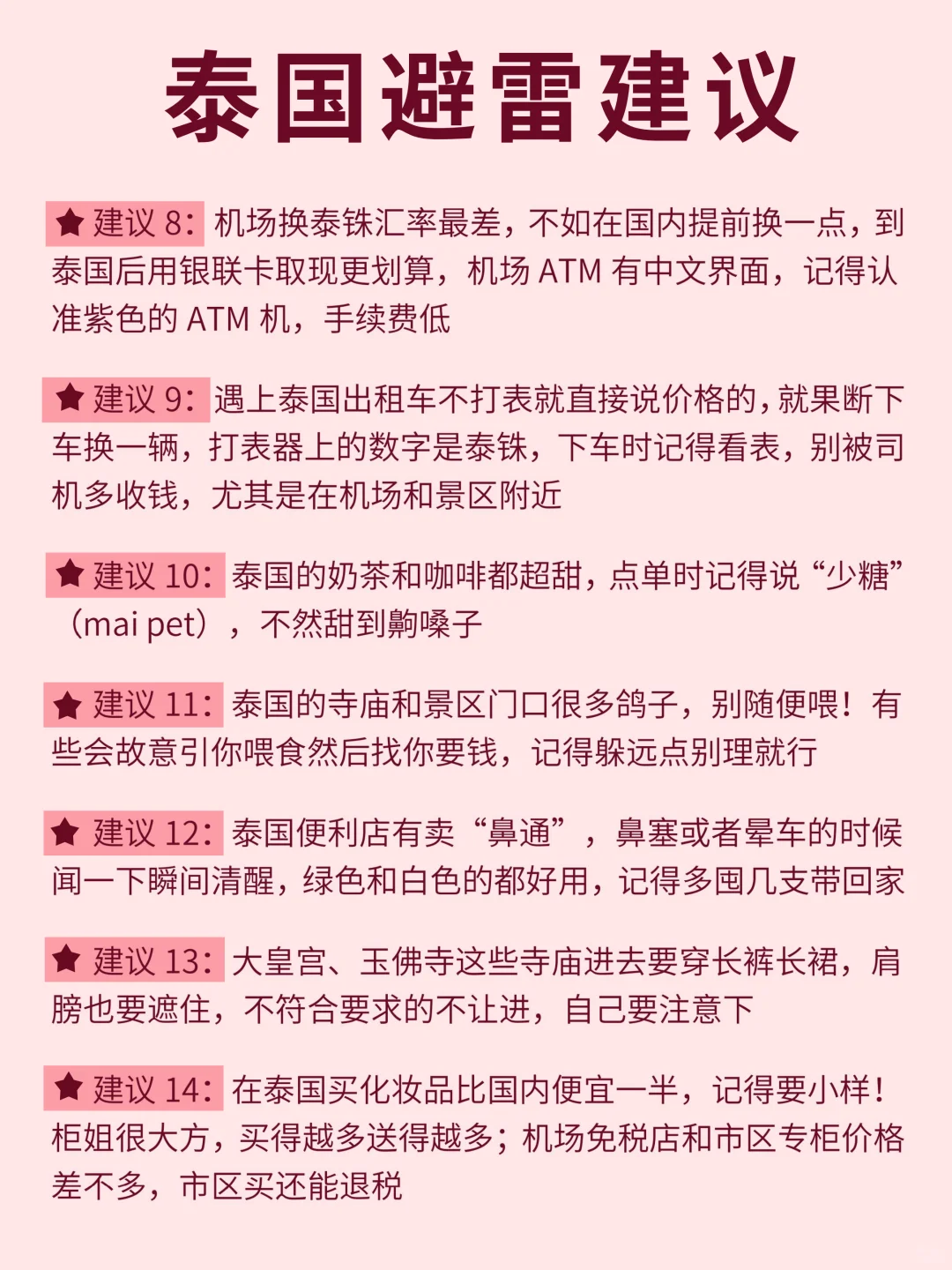 泰国避雷建议

★ 建议 8：机场换泰铢汇率最差，不如在国内提前换一点，到泰国后用银联卡取现更划算，机场 ATM 有中文界面，记得认准紫色的 ATM 机，手续费低

★ 建议 9：遇上泰国出租车不打表就直接说价格的，就果断下车换一辆，打表器上的数字是泰铢，下车时记得看表，别被司机多收钱，尤其是在机场和景区附近

★ 建议 10：泰国的奶茶和咖啡都超甜，点单时记得说“少糖”（mai pet），不然甜到齁嗓子

★ 建议 11：泰国的寺庙和景区门口很多鸽子，别随便喂！有些会故意引你喂食然后找你要钱，记得躲远点别理就行

★ 建议 12：泰国便利店有卖“鼻通”，鼻塞或者晕车的时候闻一下瞬间清醒，绿色和白色的都好用，记得多囤几支带回家

★ 建议 13：大皇宫、玉佛寺这些寺庙进去要穿长裤长裙，肩膀也要遮住，不符合要求的不让进，自己要注意下

★ 建议 14：在泰国买化妆品比国内便宜一半，记得要小样！柜姐很大方，买得越多送得越多；机场免税店和市区专柜价格差不多，市区买还能退税